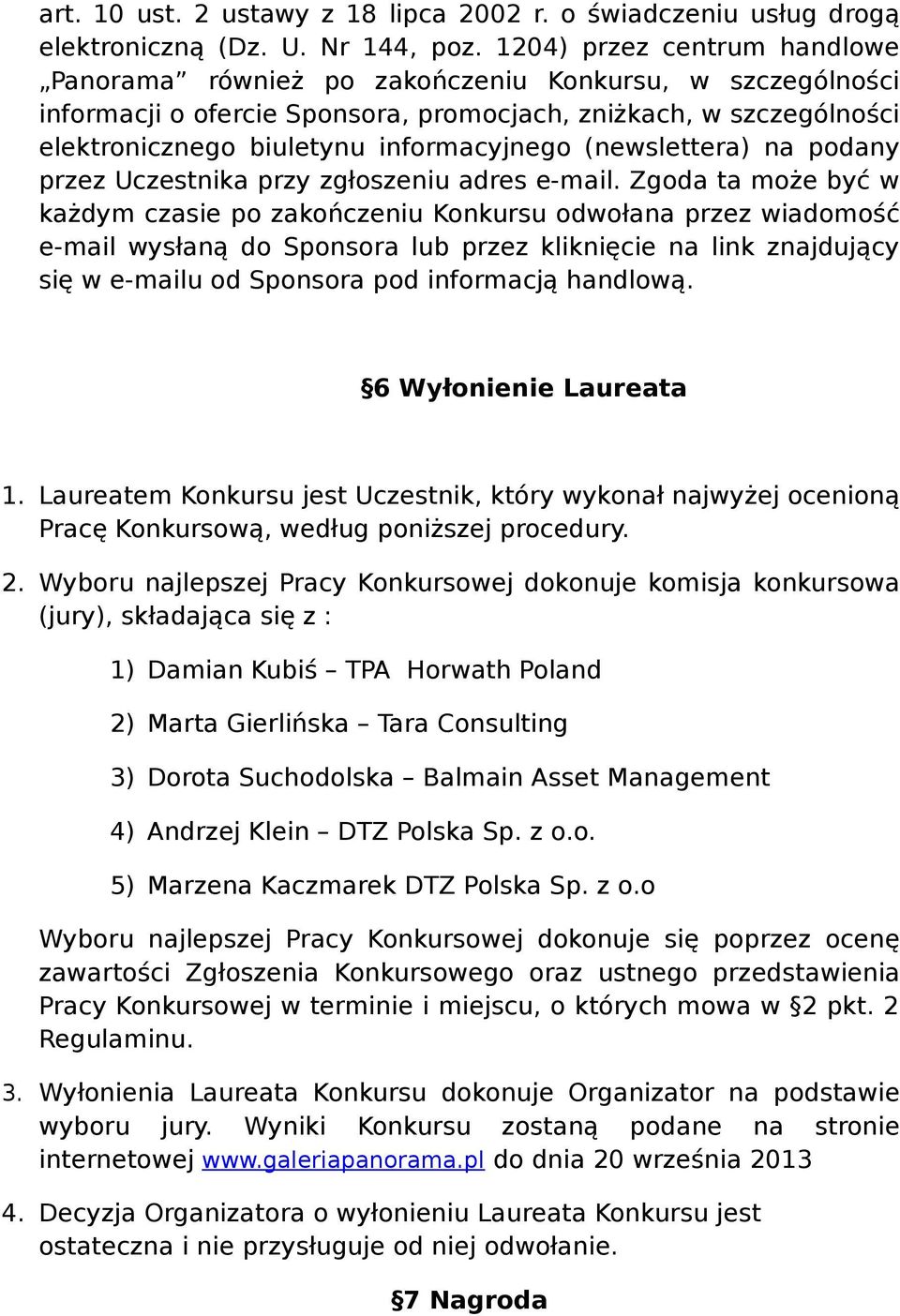 art. 10 ust. 2 ustawy z 18 lipca 2002 r. o świadczeniu usług drogą elektroniczną (Dz. U. Nr 144, poz. 1204) przez centrum handlowe „Panorama” również po zakończeniu Konkursu, w szczególności informacji o ofercie Sponsora, promocjach, zniżkach, w szczególności elektronicznego biuletynu informacyjnego (newslettera) na podany przez Uczestnika przy zgłoszeniu adres e-mail. Zgoda ta może być w każdym czasie po zakończeniu Konkursu odwołana przez wiadomość e-mail wysłaną do Sponsora lub przez kliknięcie na link znajdujący się w e-mailu od Sponsora pod informacją handlową.

§6 Wyłonienie Laureata

1. Laureatem Konkursu jest Uczestnik, który wykonał najwyżej ocenioną Pracę Konkursową, według poniższej procedury.

2. Wyboru najlepszej Pracy Konkursowej dokonuje komisja konkursowa (jury), składająca się z :

1) Damian Kubiś – TPA Horwath Poland

2) Marta Gierlińska – Tara Consulting

3) Dorota Suchodolska – Balmain Asset Management

4) Andrzej Klein – DTZ Polska Sp. z o.o.

5) Marzena Kaczmarek DTZ Polska Sp. z o.o

Wyboru najlepszej Pracy Konkursowej dokonuje się poprzez ocenę zawartości Zgłoszenia Konkursowego oraz ustnego przedstawienia Pracy Konkursowej w terminie i miejscu, o których mowa w §2 pkt. 2 Regulaminu.

3. Wyłonienia Laureata Konkursu dokonuje Organizator na podstawie wyboru jury. Wyniki Konkursu zostaną podane na stronie internetowej www.galeriapanorama.pl do dnia 20 września 2013

4. Decyzja Organizatora o wyłonieniu Laureata Konkursu jest ostateczna i nie przysługuje od niej odwołanie.

§7 Nagroda